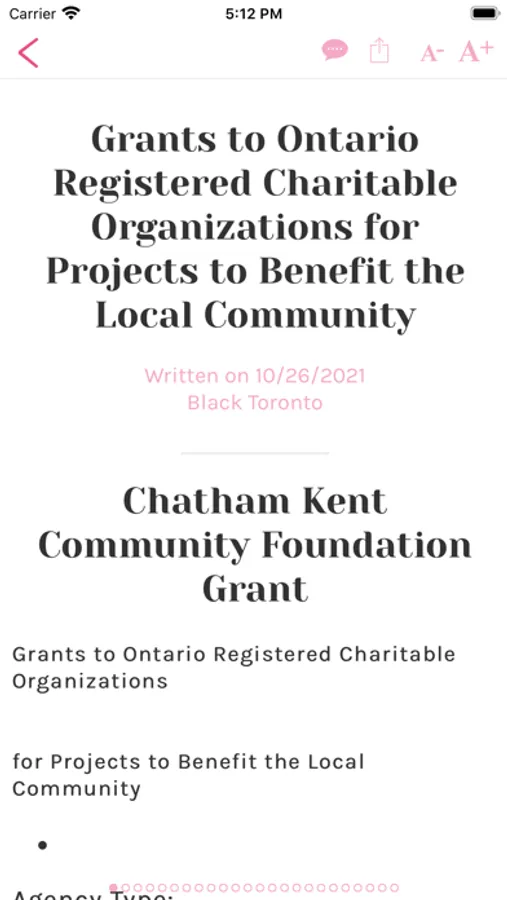 Carrier 5:12 PM

A- A+

Grants to Ontario Registered Charitable Organizations for Projects to Benefit the Local Community

Written on 10/26/2021
Black Toronto

Chatham Kent Community Foundation Grant

Grants to Ontario Registered Charitable Organizations

for Projects to Benefit the Local Community

•

Agency Type: